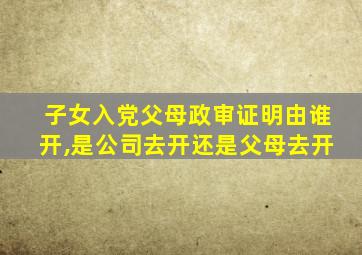 子女入党父母政审证明由谁开,是公司去开还是父母去开